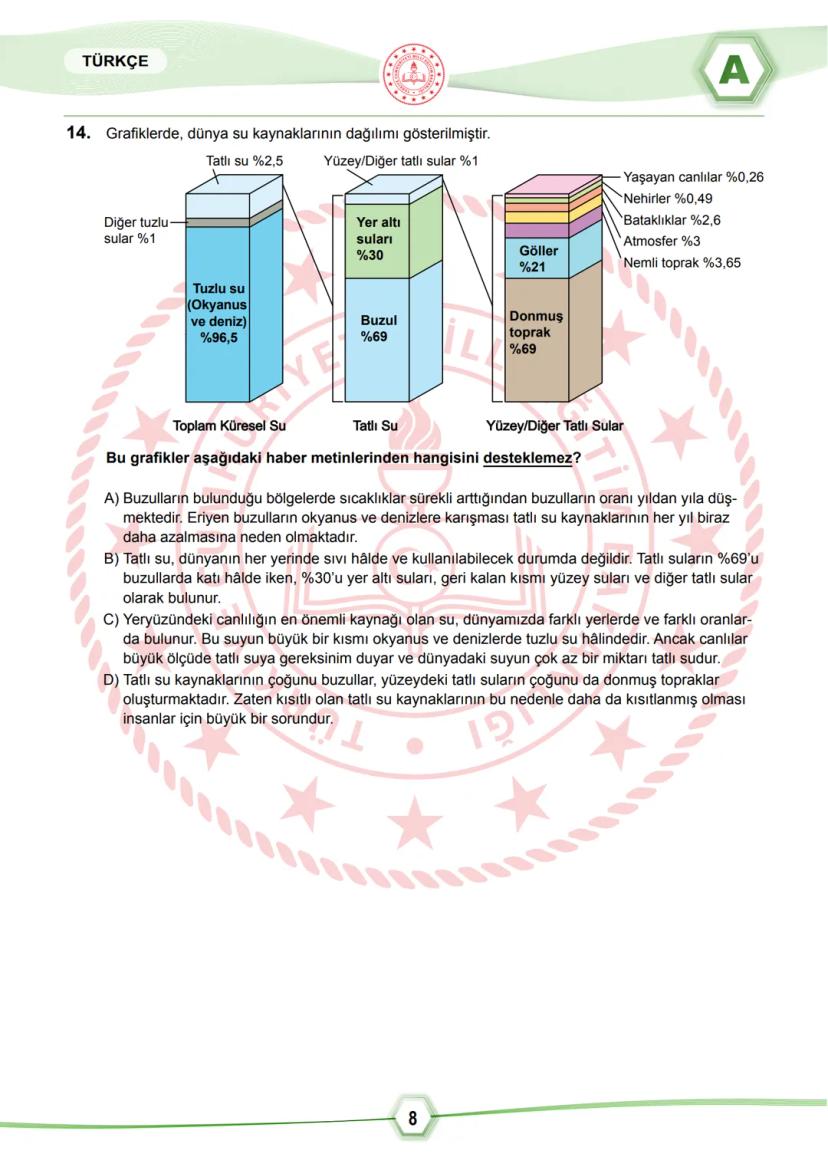 TÜRKÇE

A

14. Grafiklerde, dünya su kaynaklarının dağılımı gösterilmiştir.

Tatlı su %2,5
Diğer tuzlu sular %1
Tuzlu su (Okyanus ve deniz) %96,5
Toplam Küresel Su

Yüzey/Diğer tatlı sular %1
Yer altı suları %30
Buzul %69
Tatlı Su

Yaşayan canlılar %0,26
Nehirler %0,49
Bataklıklar %2,6
Atmosfer %3
Nemli toprak %3,65
Göller %21
Donmuş toprak %69
Yüzey/Diğer Tatlı Sular

Bu grafikler aşağıdaki haber metinlerinden hangisini desteklemez?

A) Buzulların bulunduğu bölgelerde sıcaklıklar sürekli arttığından buzulların oranı yıldan yıla düşmektedir. Eriyen buzulların okyanus ve denizlere karışması tatlı su kaynaklarının her yıl biraz daha azalmasına neden olmaktadır.

B) Tatlı su, dünyanın her yerinde sıvı hâlde ve kullanılabilecek durumda değildir. Tatlı suların %69'u buzullarda katı hâlde iken, %30'u yer altı suları, geri kalan kısmı yüzey suları ve diğer tatlı sular olarak bulunur.

C) Yeryüzündeki canlılığın en önemli kaynağı olan su, dünyamızda farklı yerlerde ve farklı oranlarda bulunur. Bu suyun büyük bir kısmı okyanus ve denizlerde tuzlu su hâlindedir. Ancak canlılar büyük ölçüde tatlı suya gereksinim duyar ve dünyadaki suyun çok az bir miktarı tatlı sudur.

D) Tatlı su kaynaklarının çoğunu buzullar, yüzeydeki tatlı suların çoğunu da donmuş topraklar oluşturmaktadır. Zaten kısıtlı olan tatlı su kaynaklarının bu nedenle daha da kısıtlanmış olması insanlar için büyük bir sorundur.

8